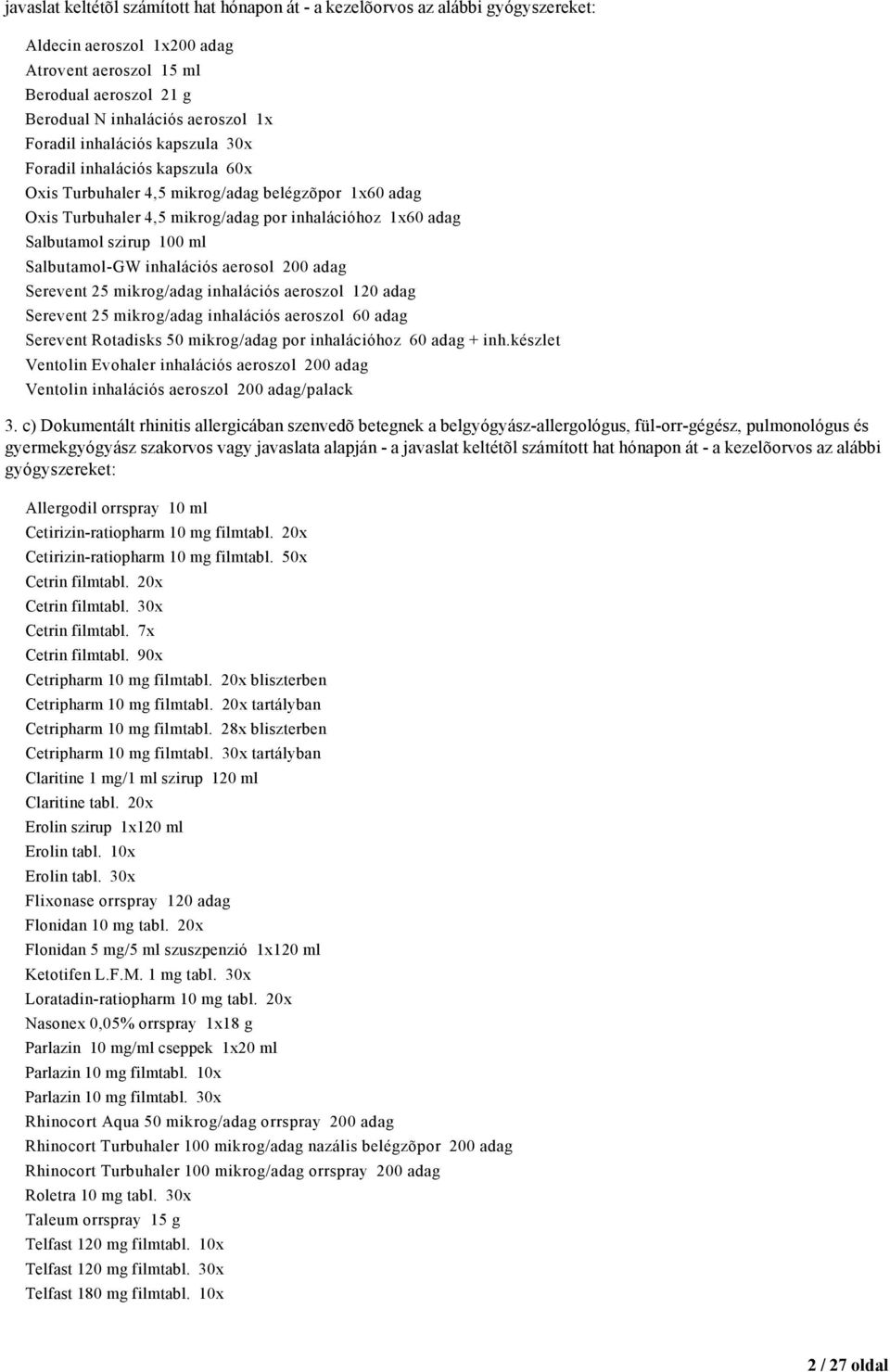 javaslat keltétõl számított hat hónapon át - a kezelõorvos az alábbi gyógyszereket:

Aldecin aeroszol 1x200 adag
Atrovent aeroszol 15 ml
Berodual aeroszol 21 g
Berodual N inhalációs aeroszol 1x
Foradil inhalációs kapszula 30x
Foradil inhalációs kapszula 60x
Oxis Turbuhaler 4,5 mikrog/adag belégzõpor 1x60 adag
Oxis Turbuhaler 4,5 mikrog/adag por inhalációhoz 1x60 adag
Salbutamol szirup 100 ml
Salbutamol-GW inhalációs aerosol 200 adag
Serevent 25 mikrog/adag inhalációs aeroszol 120 adag
Serevent 25 mikrog/adag inhalációs aeroszol 60 adag
Serevent Rotadisks 50 mikrog/adag por inhalációhoz 60 adag + inh.készlet
Ventolin Evohaler inhalációs aeroszol 200 adag
Ventolin inhalációs aeroszol 200 adag/palack

3. c) Dokumentált rhinitis allergicában szenvedõ betegnek a belgyógyász-allergológus, fül-orr-gégész, pulmonológus és gyermekgyógyász szakorvos vagy javaslata alapján - a javaslat keltétõl számított hat hónapon át - a kezelõorvos az alábbi gyógyszereket:

Allergodil orrspray 10 ml
Cetirizin-ratiopharm 10 mg filmtabl. 20x
Cetirizin-ratiopharm 10 mg filmtabl. 50x
Cetrin filmtabl. 20x
Cetrin filmtabl. 30x
Cetrin filmtabl. 7x
Cetrin filmtabl. 90x
Cetripharm 10 mg filmtabl. 20x bliszterben
Cetripharm 10 mg filmtabl. 20x tartályban
Cetripharm 10 mg filmtabl. 28x bliszterben
Cetripharm 10 mg filmtabl. 30x tartályban
Claritine 1 mg/1 ml szirup 120 ml
Claritine tabl. 20x
Erolin szirup 1x120 ml
Erolin tabl. 10x
Erolin tabl. 30x
Flixonase orrspray 120 adag
Flonidan 10 mg tabl. 20x
Flonidan 5 mg/5 ml szuszpenzió 1x120 ml
Ketotifen L.F.M. 1 mg tabl. 30x
Loratadin-ratiopharm 10 mg tabl. 20x
Nasonex 0,05% orrspray 1x18 g
Parlazin 10 mg/ml cseppek 1x20 ml
Parlazin 10 mg filmtabl. 10x
Parlazin 10 mg filmtabl. 30x
Rhinocort Aqua 50 mikrog/adag orrspray 200 adag
Rhinocort Turbuhaler 100 mikrog/adag nazális belégzõpor 200 adag
Rhinocort Turbuhaler 100 mikrog/adag orrspray 200 adag
Roletra 10 mg tabl. 30x
Taleum orrspray 15 g
Telfast 120 mg filmtabl. 10x
Telfast 120 mg filmtabl. 30x
Telfast 180 mg filmtabl. 10x

2 / 27 oldal